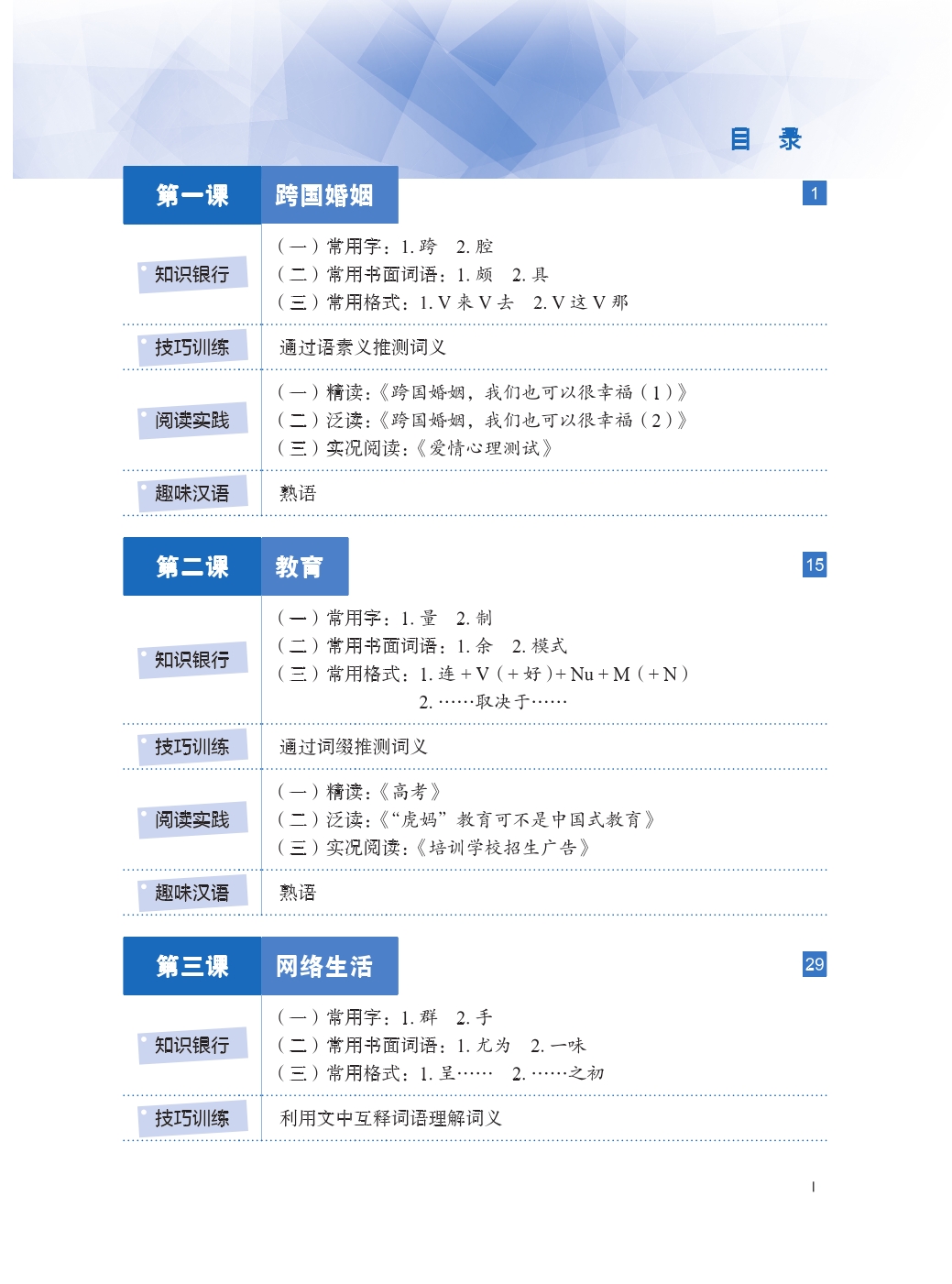 目 录

第一课 跨国婚姻 1

知识银行
（一）常用字：1. 跨 2. 腔
（二）常用书面词语：1. 颇 2. 具
（三）常用格式：1. V 来 V 去 2. V 这 V 那

技巧训练
通过语素义推测词义

阅读实践
（一）精读：《跨国婚姻，我们也可以很幸福（1）》
（二）泛读：《跨国婚姻，我们也可以很幸福（2）》
（三）实况阅读：《爱情心理测试》

趣味汉语
熟语

第二课 教育 15

知识银行
（一）常用字：1. 量 2. 制
（二）常用书面词语：1. 余 2. 模式
（三）常用格式：1. 连 + V（+ 好）+ Nu + M（+ N）
2. ……取决于……

技巧训练
通过词缀推测词义

阅读实践
（一）精读：《高考》
（二）泛读：《“虎妈”教育可不是中国式教育》
（三）实况阅读：《培训学校招生广告》

趣味汉语
熟语

第三课 网络生活 29

知识银行
（一）常用字：1. 群 2. 手
（二）常用书面词语：1. 尤为 2. 一味
（三）常用格式：1. 呈…… 2. ……之初

技巧训练
利用文中互释词语理解词义

I